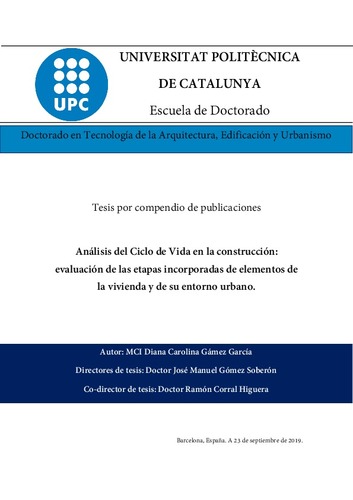 UPC

UNIVERSITAT POLITÈCNICA

DE CATALUNYA

Escuela de Doctorado

Doctorado en Tecnología de la Arquitectura, Edificación y Urbanismo

Tesis por compendio de publicaciones

Análisis del Ciclo de Vida en la construcción: evaluación de las etapas incorporadas de elementos de la vivienda y de su entorno urbano.

Autor: MCI Diana Carolina Gámez García

Directores de tesis: Doctor José Manuel Gómez Soberón

Co-director de tesis: Doctor Ramón Corral Higuera

Barcelona, España. A 23 de septiembre de 2019.